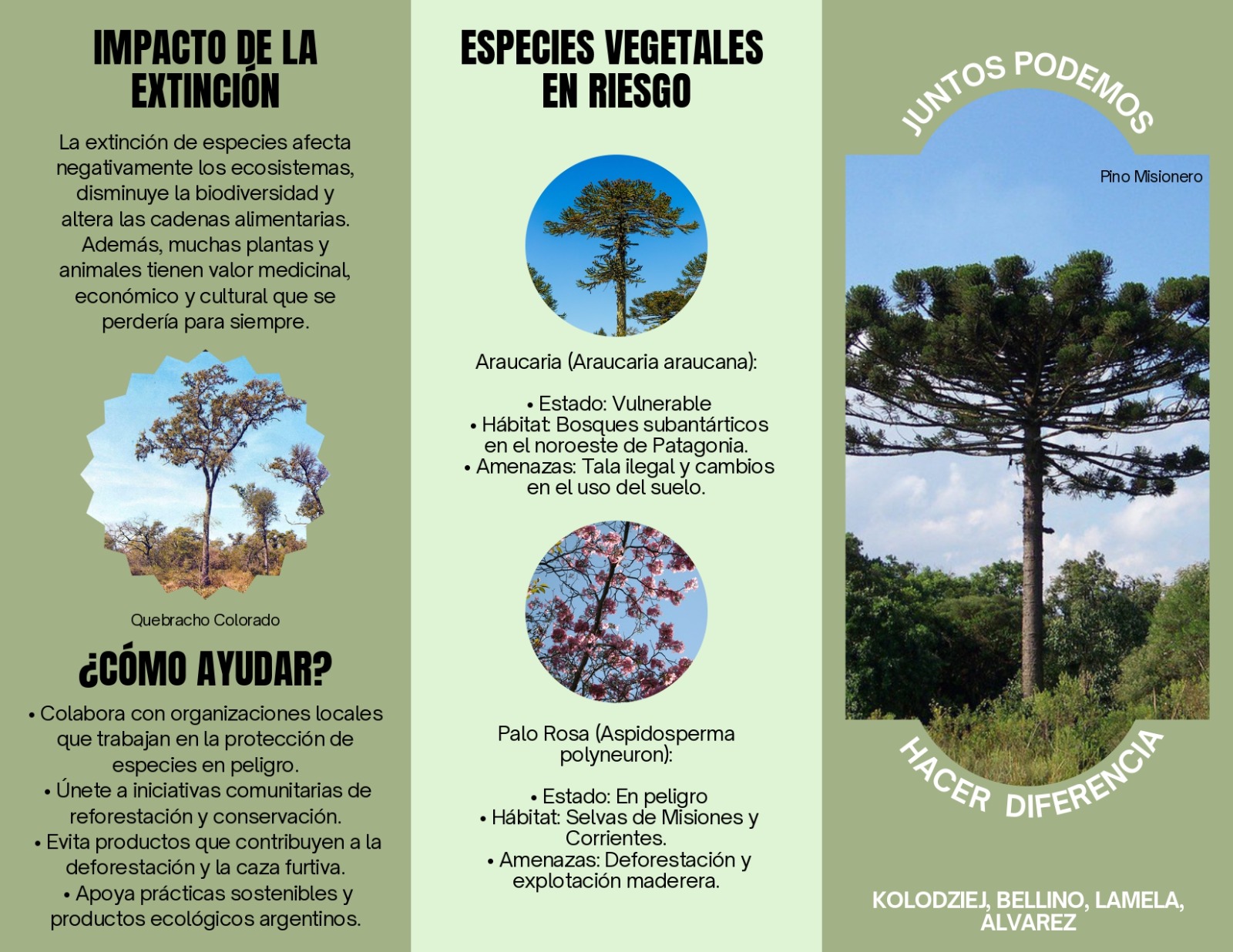 IMPACTO DE LA EXTINCIÓN

La extinción de especies afecta negativamente los ecosistemas, disminuye la biodiversidad y altera las cadenas alimentarias. Además, muchas plantas y animales tienen valor medicinal, económico y cultural que se perdería para siempre.

Quebracho Colorado

¿CÓMO AYUDAR?

• Colabora con organizaciones locales que trabajan en la protección de especies en peligro.
• Únete a iniciativas comunitarias de reforestación y conservación.
• Evita productos que contribuyen a la deforestación y la caza furtiva.
• Apoya prácticas sostenibles y productos ecológicos argentinos.

ESPECIES VEGETALES EN RIESGO

Araucaria (Araucaria araucana):

• Estado: Vulnerable
• Hábitat: Bosques subantárticos en el noroeste de Patagonia.
• Amenazas: Tala ilegal y cambios en el uso del suelo.

Palo Rosa (Aspidosperma polyneuron):

• Estado: En peligro
• Hábitat: Selvas de Misiones y Corrientes.
• Amenazas: Deforestación y explotación maderera.

JUNTOS PODEMOS

Pino Misionero

HACER DIFERENCIA

KOLODZIEJ, BELLINO, LAMELA, ALVAREZ